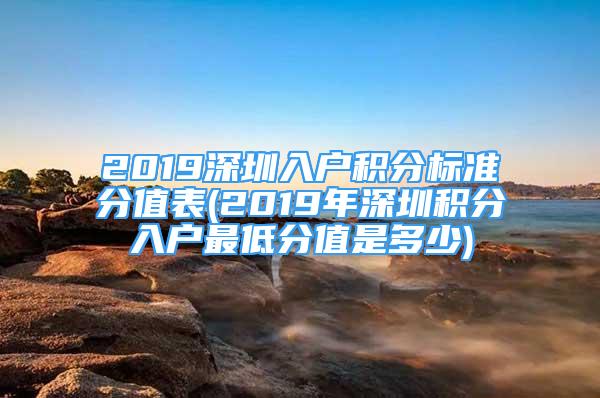 2019深圳入户积分标准分值表(2019年深圳积分入户最低分值是多少)